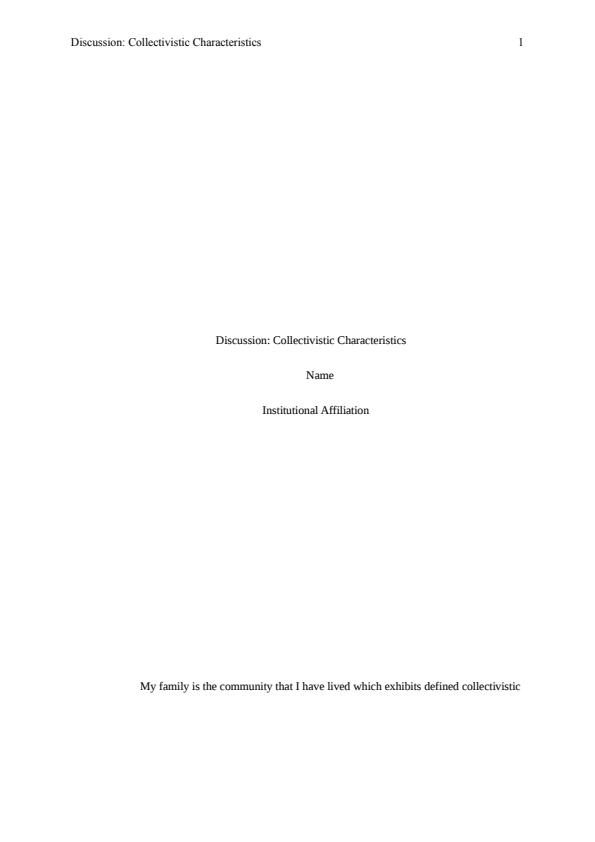 Discussion: Collectivistic Characteristics 1

Discussion: Collectivistic Characteristics

Name

Institutional Affiliation

My family is the community that I have lived which exhibits defined collectivistic